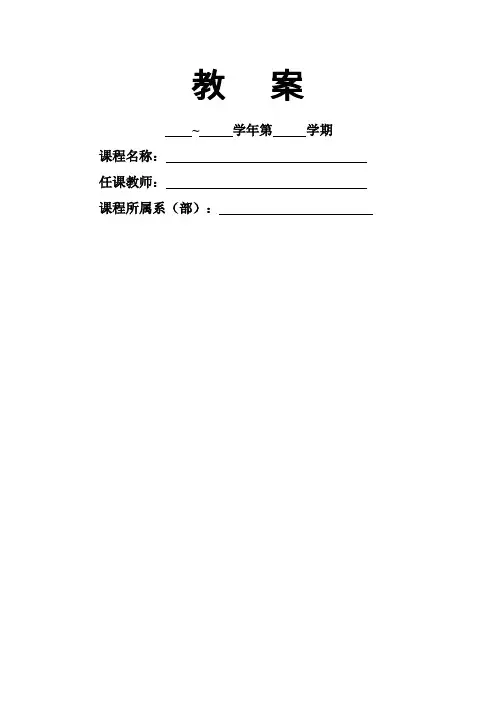 教 案

____~____学年第____学期

课程名称：____

任课教师：____

课程所属系（部）：____